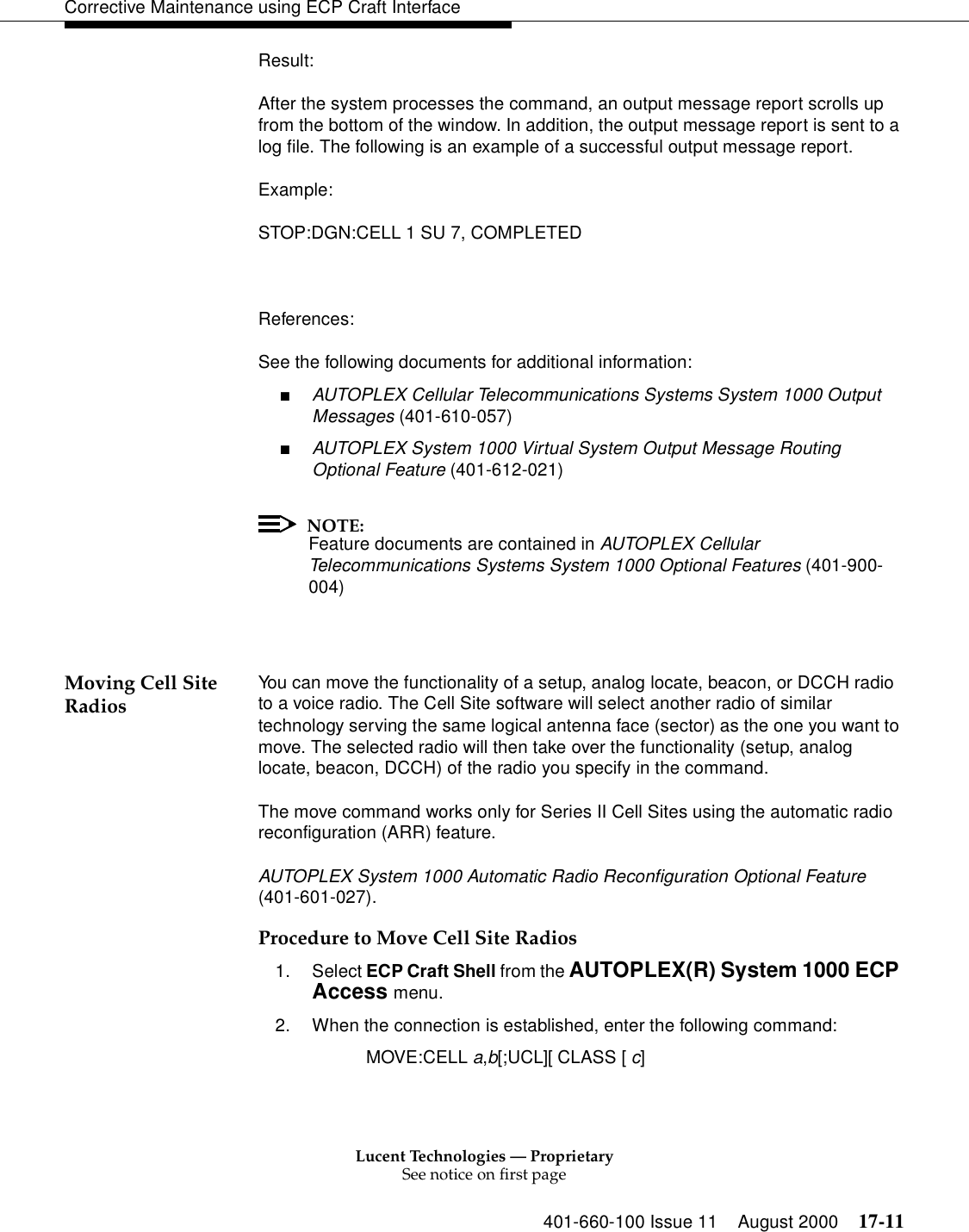 Corrective Maintenance using ECP Craft Interface

Result:

After the system processes the command, an output message report scrolls up from the bottom of the window. In addition, the output message report is sent to a log file. The following is an example of a successful output message report.

Example:

STOP:DGN:CELL 1 SU 7, COMPLETED

References:

See the following documents for additional information:

■ AUTOPLEX Cellular Telecommunications Systems System 1000 Output Messages (401-610-057)

■ AUTOPLEX System 1000 Virtual System Output Message Routing Optional Feature (401-612-021)

NOTE:
Feature documents are contained in AUTOPLEX Cellular Telecommunications Systems System 1000 Optional Features (401-900-004)

Moving Cell Site Radios

You can move the functionality of a setup, analog locate, beacon, or DCCH radio to a voice radio. The Cell Site software will select another radio of similar technology serving the same logical antenna face (sector) as the one you want to move. The selected radio will then take over the functionality (setup, analog locate, beacon, DCCH) of the radio you specify in the command.

The move command works only for Series II Cell Sites using the automatic radio reconfiguration (ARR) feature.

AUTOPLEX System 1000 Automatic Radio Reconfiguration Optional Feature (401-601-027).

Procedure to Move Cell Site Radios

1. Select ECP Craft Shell from the AUTOPLEX(R) System 1000 ECP Access menu.

2. When the connection is established, enter the following command:

MOVE:CELL a,b[;UCL][ CLASS [ c]

Lucent Technologies — Proprietary
See notice on first page

401-660-100 Issue 11 August 2000 17-11